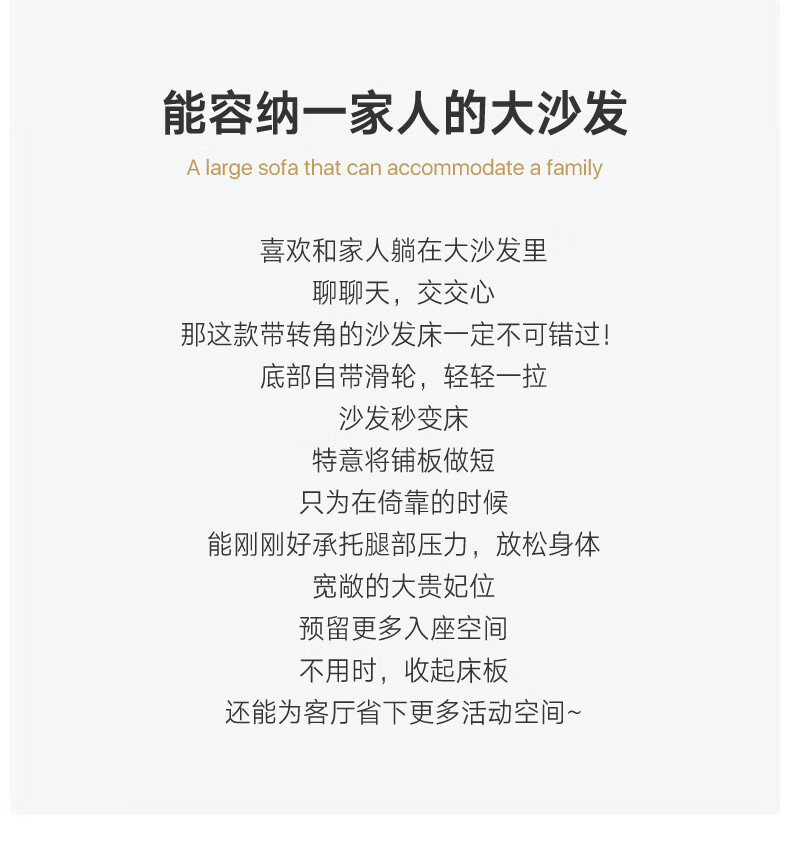 能容纳一家人的大沙发

A large sofa that can accommodate a family

喜欢和家人躺在大沙发里
聊聊天，交交心
那这款带转角的沙发床一定不可错过！
底部自带滑轮，轻轻一拉
沙发秒变床
特意将铺板做短
只为在倚靠的时候
能刚刚好承托腿部压力，放松身体
宽敞的大贵妃位
预留更多入座空间
不用时，收起床板
还能为客厅省下更多活动空间~